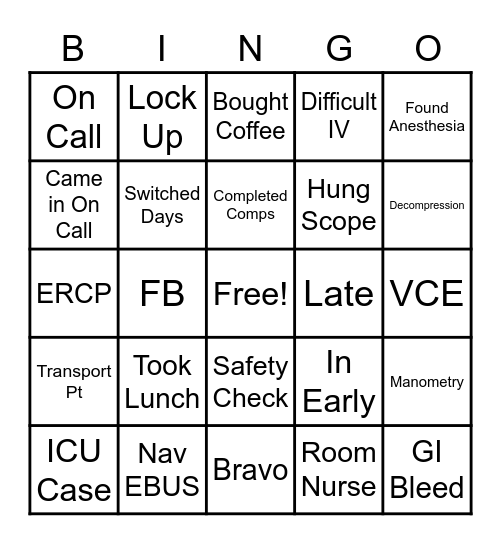 | B | I | N | G | O |
|---|---|---|---|---|
| On Call | Lock Up | Bought Coffee | Difficult IV | Found Anesthesia |
| Came in On Call | Switched Days | Completed Comps | Hung Scope | Decompression |
| ERCP | FB | Free! | Late | VCE |
| Transport Pt | Took Lunch | Safety Check | In Early | Manometry |
| ICU Case | Nav EBUS | Bravo | Room Nurse | GI Bleed |